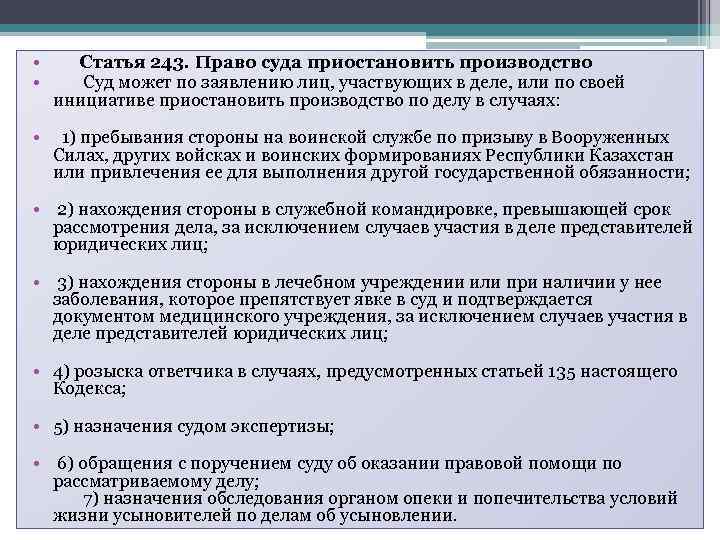 • Статья 243. Право суда приостановить производство

• Суд может по заявлению лиц, участвующих в деле, или по своей инициативе приостановить производство по делу в случаях:

• 1) пребывания стороны на воинской службе по призыву в Вооруженных Силах, других войсках и воинских формированиях Республики Казахстан или привлечения ее для выполнения другой государственной обязанности;

• 2) нахождения стороны в служебной командировке, превышающей срок рассмотрения дела, за исключением случаев участия в деле представителей юридических лиц;

• 3) нахождения стороны в лечебном учреждении или при наличии у нее заболевания, которое препятствует явке в суд и подтверждается документом медицинского учреждения, за исключением случаев участия в деле представителей юридических лиц;

• 4) розыска ответчика в случаях, предусмотренных статьей 135 настоящего Кодекса;

• 5) назначения судом экспертизы;

• 6) обращения с поручением суду об оказании правовой помощи по рассматриваемому делу;

7) назначения обследования органом опеки и попечительства условий жизни усыновителей по делам об усыновлении.